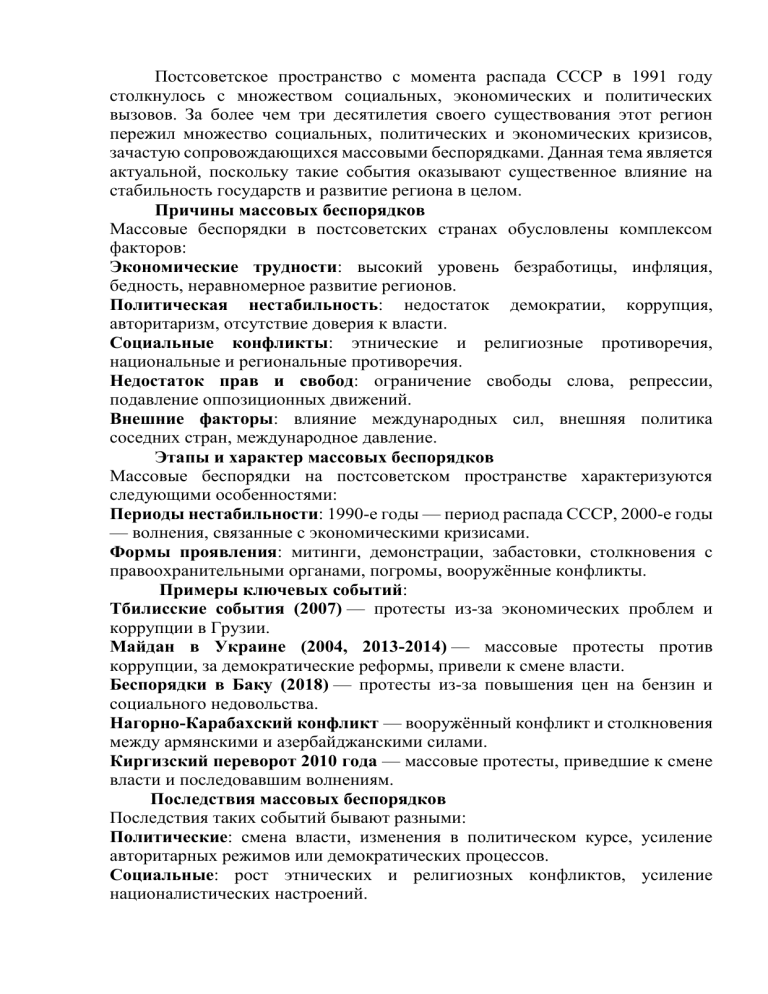 Постсоветское пространство с момента распада СССР в 1991 году столкнулось с множеством социальных, экономических и политических вызовов. За более чем три десятилетия своего существования этот регион пережил множество социальных, политических и экономических кризисов, зачастую сопровождающихся массовыми беспорядками. Данная тема является актуальной, поскольку такие события оказывают существенное влияние на стабильность государств и развитие региона в целом.

Причины массовых беспорядков

Массовые беспорядки в постсоветских странах обусловлены комплексом факторов:

Экономические трудности: высокий уровень безработицы, инфляция, бедность, неравномерное развитие регионов.

Политическая нестабильность: недостаток демократии, коррупция, авторитаризм, отсутствие доверия к власти.

Социальные конфликты: этнические и религиозные противоречия, национальные и региональные противоречия.

Недостаток прав и свобод: ограничение свободы слова, репрессии, подавление оппозиционных движений.

Внешние факторы: влияние международных сил, внешняя политика соседних стран, международное давление.

Этапы и характер массовых беспорядков

Массовые беспорядки на постсоветском пространстве характеризуются следующими особенностями:

Периоды нестабильности: 1990-е годы — период распада СССР, 2000-е годы — волнения, связанные с экономическими кризисами.

Формы проявления: митинги, демонстрации, забастовки, столкновения с правоохранительными органами, погромы, вооружённые конфликты.

Примеры ключевых событий:

Тбилисские события (2007) — протесты из-за экономических проблем и коррупции в Грузии.

Майдан в Украине (2004, 2013-2014) — массовые протесты против коррупции, за демократические реформы, привели к смене власти.

Беспорядки в Баку (2018) — протесты из-за повышения цен на бензин и социального недовольства.

Нагорно-Карабахский конфликт — вооружённый конфликт и столкновения между армянскими и азербайджанскими силами.

Киргизский переворот 2010 года — массовые протесты, приведшие к смене власти и последовавшим волнениям.

Последствия массовых беспорядков

Последствия таких событий бывают разными:

Политические: смена власти, изменения в политическом курсе, усиление авторитарных режимов или демократических процессов.

Социальные: рост этнических и религиозных конфликтов, усиление националистических настроений.